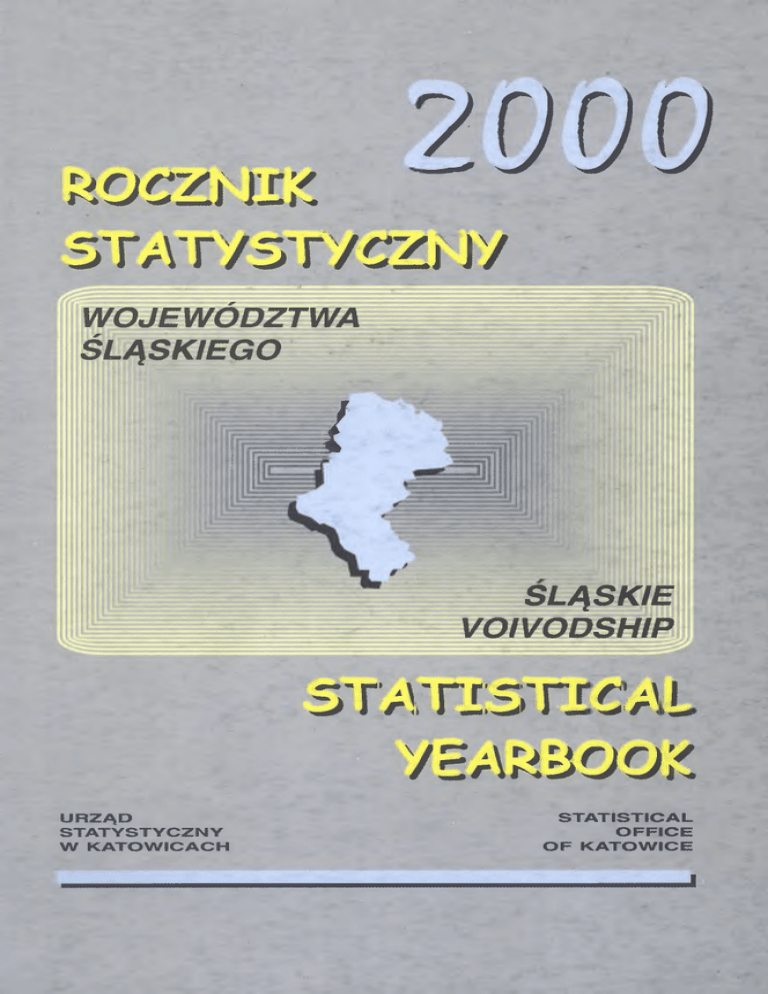 2000

ROCZNIK
STATYSTYCZNY

WOJEWÓDZTWA
ŚLĄSKIEGO

ŚLĄSKIE
VOIVODSHIP

STATISTICAL
YEARBOOK

URZĄD
STATYSTYCZNY
W KATOWICACH

STATISTICAL
OFFICE
OF KATOWICE